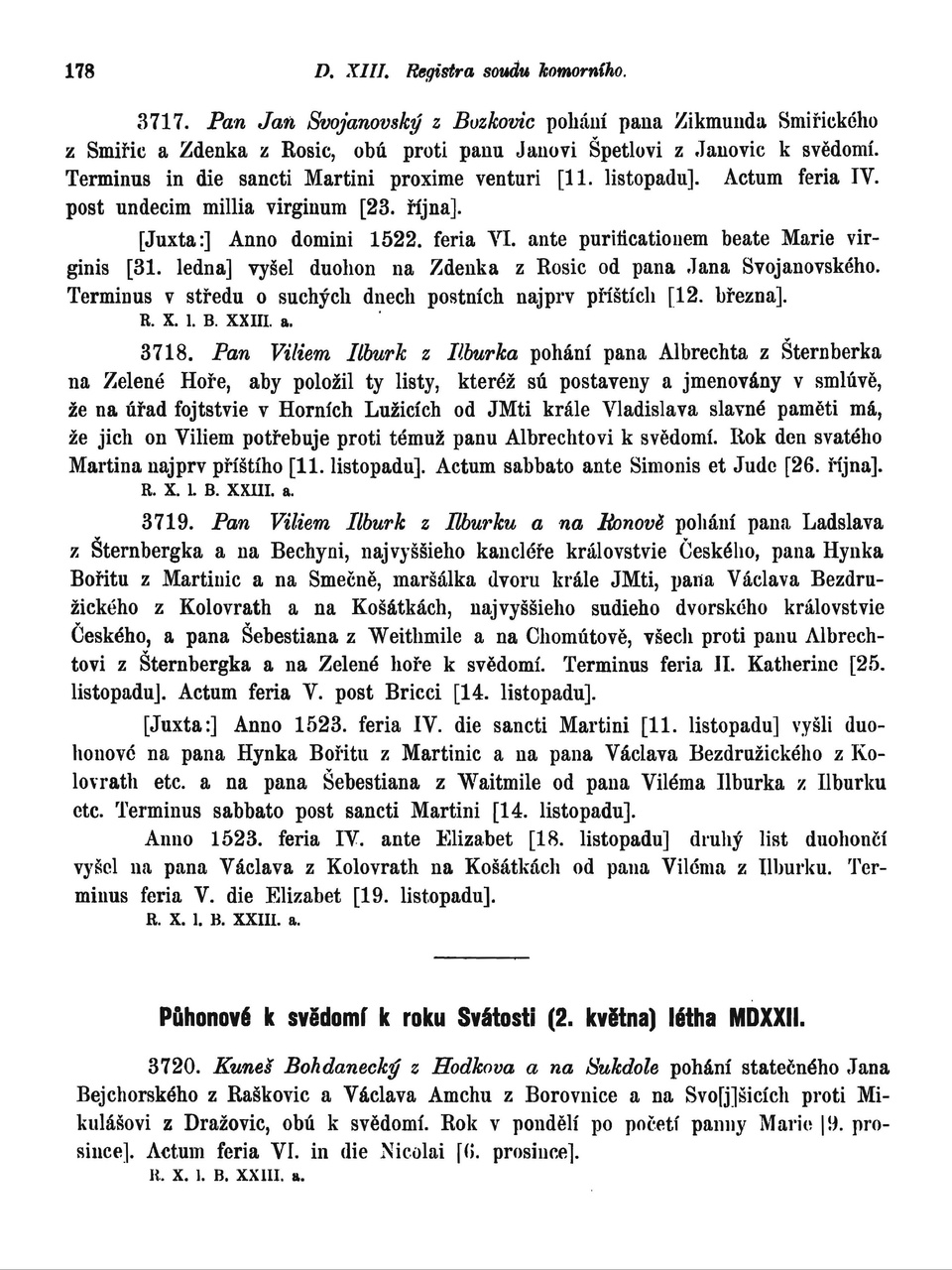 178 D. XIII. Registra soudu komorního.

3717. Pan Jan Svojanovský z Bozkovic pohání pana Zikmunda Smiřického z Smiřic a Zdenka z Rosic, obú proti panu Janovi Špetlovi z Janovic k svědomí. Terminus in die sancti Martini proxime venturi [11. listopadu]. Actum feria IV. post undecim millia virginum [23. října].

[Juxta:] Anno domini 1522. feria VI. ante purificationem beate Marie virginis [31. ledna] vyšel duohon na Zdenka z Rosic od pana Jana Svojanovského. Terminus v středu o suchých dnech postních najprv příštích [12. března].
R. X. l. B. XXIII. a.

3718. Pan Viliem Ilburk z Ilburka pohání pana Albrechta z Šternberka na Zelené Hoře, aby položil ty listy, kteréž sú postaveny a jmenovány v smlúvě, že na úřad fojtstvie v Horních Lužicích od JMti krále Vladislava slavné paměti má, že jich on Viliem potřebuje proti témuž panu Albrechtovi k svědomí. Rok den svatého Martina najprv příštího [11. listopadu]. Actum sabbato ante Simonis et Jude [26. října].
R. X. l. B. XXIII. a.

3719. Pan Viliem Ilburk z Ilburku a na Ronově pohání pana Ladslava z Šternbergka a na Bechyni, najvyššieho kancléře královstvie Českého, pana Hynka Bořitu z Martinic a na Smečně, maršálka dvoru krále JMti, pana Václava Bezdružického z Kolovrath a na Košátkách, najvyššieho sudieho dvorského královstvie Českého, a pana Šebestiana z Weithmile a na Chomútově, všech proti panu Albrechtovi z Šternbergka a na Zelené hoře k svědomí. Terminus feria II. Katherine [25. listopadu]. Actum feria V. post Bricci [14. listopadu].

[Juxta:] Anno 1523. feria IV. die sancti Martini [11. listopadu] vyšli duohonové na pana Hynka Bořitu z Martinic a na pana Václava Bezdružického z Kolovrath etc. a na pana Šebestiana z Waitmile od pana Viléma Ilburka z Ilburku etc. Terminus sabbato post sancti Martini [14. listopadu].

Anno 1523. feria IV. ante Elizabet [18. listopadu] druhý list duohončí vyšel na pana Václava z Kolovrath na Košátkách od pana Viléma z Ilburku. Terminus feria V. die Elizabet [19. listopadu].
R. X. l. B. XXIII. a.

Půhonové k svědomí k roku Svátosti (2. května) létha MDXXII.

3720. Kuneš Bohdanecký z Hodkova a na Sukdole pohání statečného Jana Bejchorského z Raškovic a Václava Amchu z Borovnice a na Svo[j]šicích proti Mikulášovi z Dražovic, obú k svědomí. Rok v pondělí po početí panny Marie [9. prosince]. Actum feria VI. in die Nicolai [6. prosince].
R. X. l. B. XXIII. a.